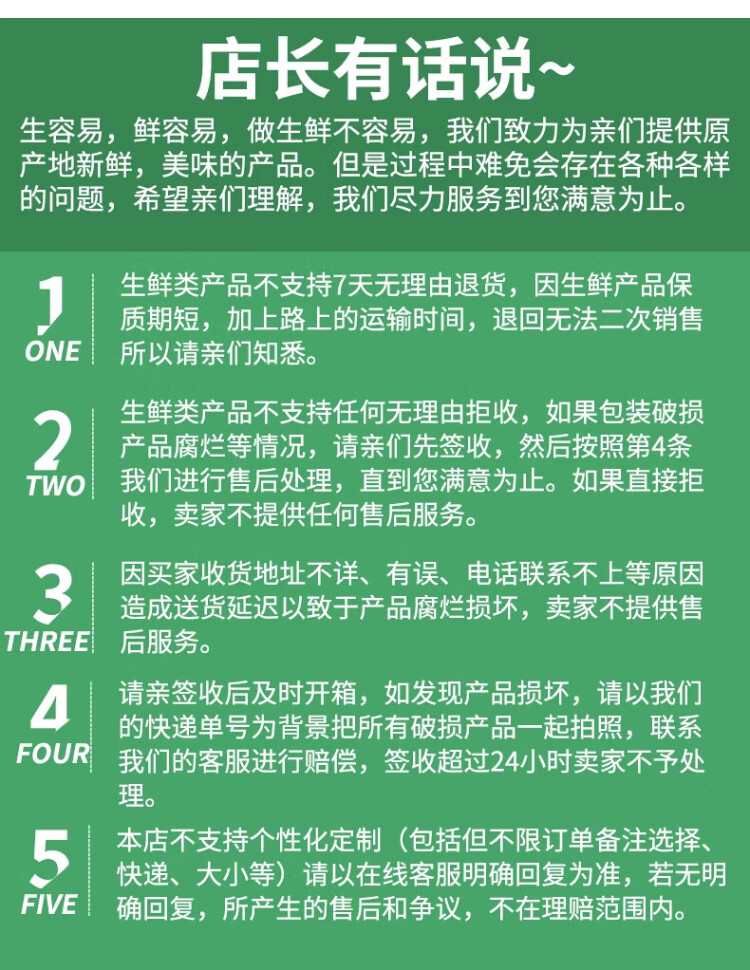 店长有话说~

生容易，鲜容易，做生鲜不容易，我们致力为亲们提供原产地新鲜，美味的产品。但是过程中难免会存在各种各样的问题，希望亲们理解，我们尽力服务到您满意为止。

1
ONE

生鲜类产品不支持7天无理由退货，因生鲜产品保质期短，加上路上的运输时间，退回无法二次销售所以请亲们知悉。

2
TWO

生鲜类产品不支持任何无理由拒收，如果包装破损产品腐烂等情况，请亲们先签收，然后按照第4条我们进行售后处理，直到您满意为止。如果直接拒收，卖家不提供任何售后服务。

3
THREE

因买家收货地址不详、有误、电话联系不上等原因造成送货延迟以致于产品腐烂损坏，卖家不提供售后服务。

4
FOUR

请亲签收后及时开箱，如发现产品损坏，请以我们的快递单号为背景把所有破损产品一起拍照，联系我们的客服进行赔偿，签收超过24小时卖家不予处理。

5
FIVE

本店不支持个性化定制（包括但不限订单备注选择、快递、大小等）请以在线客服明确回复为准，若无明确回复，所产生的售后和争议，不在理赔范围内。